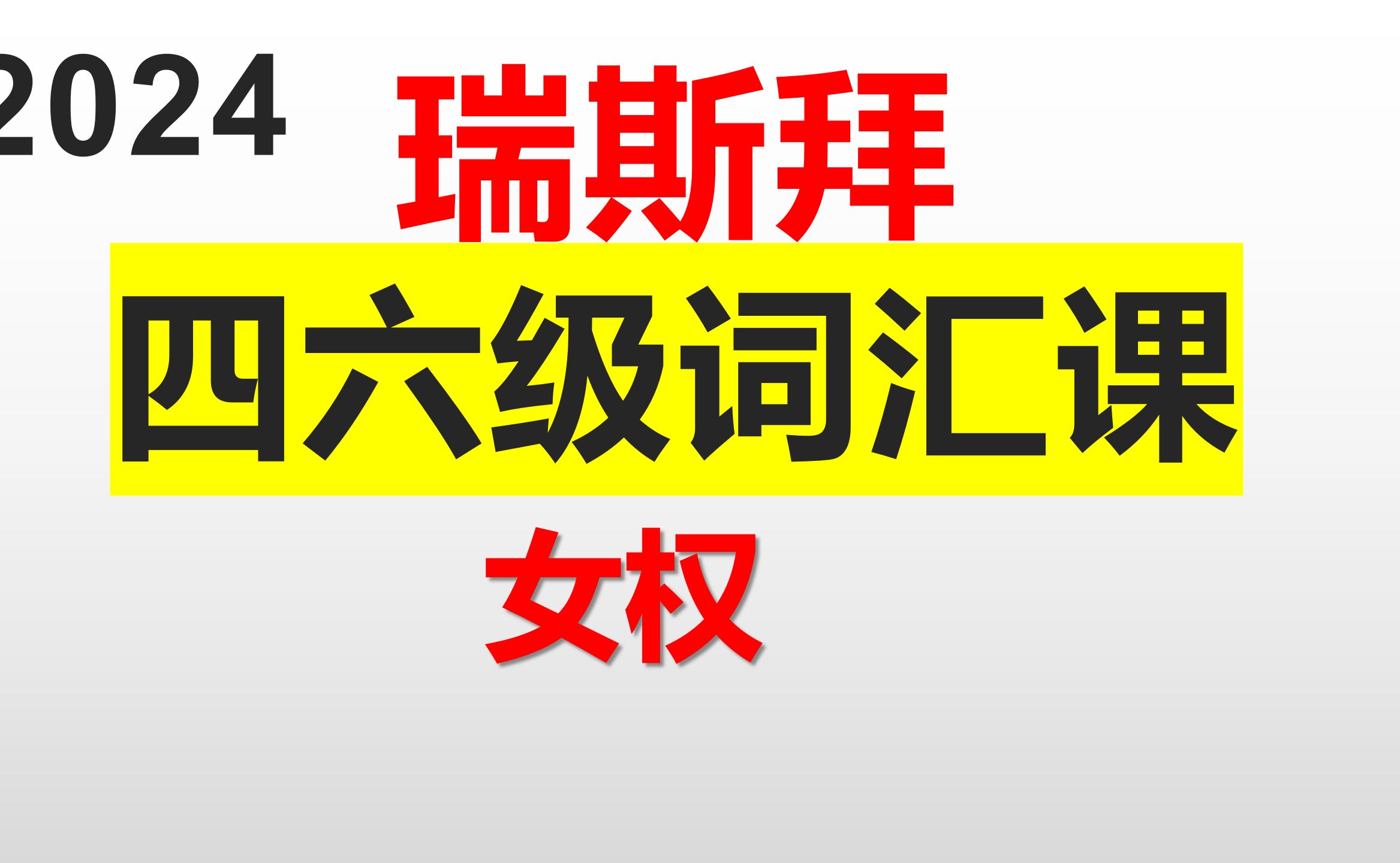 2024

瑞斯拜

四六级词汇课

女权